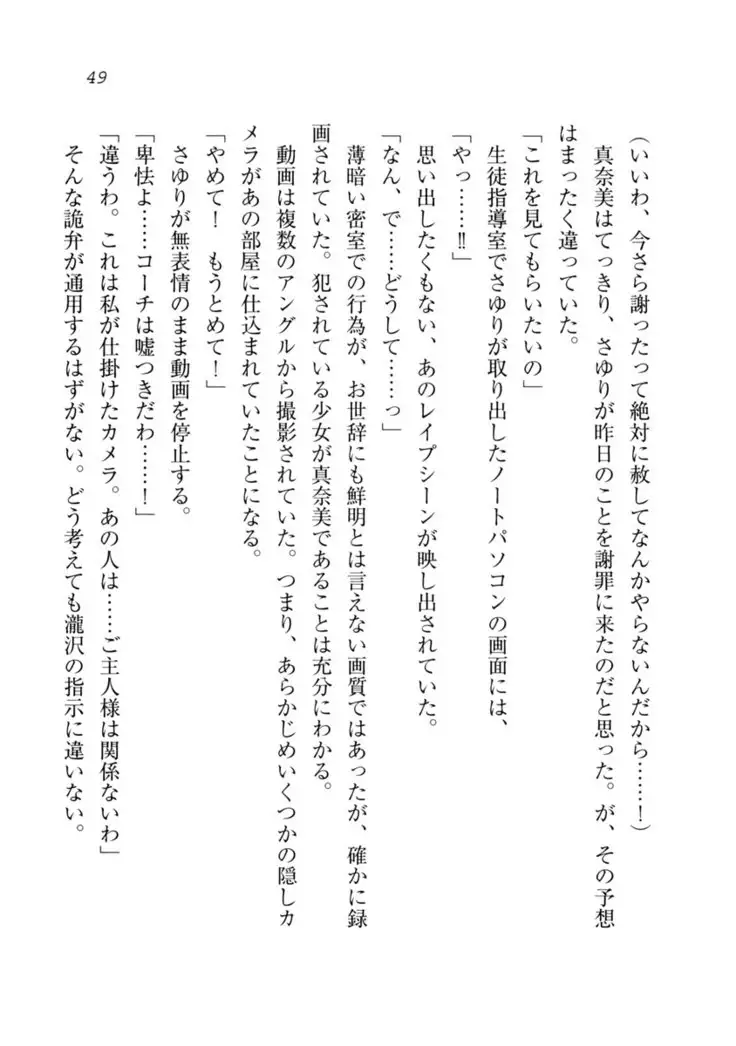 49

（いいわ、今さら謝ったって絶対に赦してなんかやらないんだから……！）

真奈美はてっきり、さゆりが昨日のことを謝罪に来たのだと思った。が、その予想はまったく違っていた。

「これを見てもらいたいの」

生徒指導室でさゆりが取り出したノートパソコンの画面には、

「やっ……‼」

思い出したくもない、あのレイプシーンが映し出されていた。

「なん、で……どうして……っ」

薄暗い密室での行為が、お世辞にも鮮明とは言えない画質ではあったが、確かに録画されていた。犯されている少女が真奈美であることは充分にわかる。

動画は複数のアングルから撮影されていた。つまり、あらかじめいくつかの隠しカメラがあの部屋に仕込まれていたことになる。

「やめて！　もうとめて！」

さゆりが無表情のまま動画を停止する。

「卑怯よ……コーチは嘘つきだわ……！」

「違うわ。これは私が仕掛けたカメラ。あの人は……ご主人様は関係ないわ」

そんな詭弁が通用するはずがない。どう考えても瀧沢の指示に違いない。